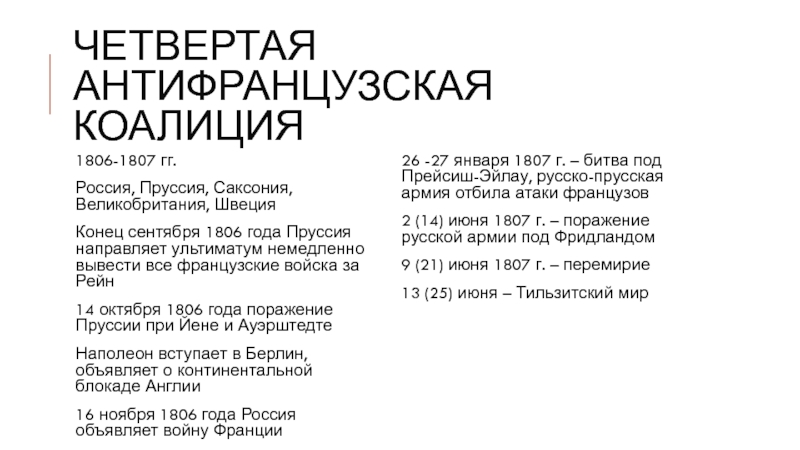 ЧЕТВЕРТАЯ АНТИФРАНЦУЗСКАЯ КОАЛИЦИЯ

1806-1807 гг.

Россия, Пруссия, Саксония, Великобритания, Швеция

Конец сентября 1806 года Пруссия направляет ультиматум немедленно вывести все французские войска за Рейн

14 октября 1806 года поражение Пруссии при Йене и Ауэрштедте

Наполеон вступает в Берлин, объявляет о континентальной блокаде Англии

16 ноября 1806 года Россия объявляет войну Франции

26 -27 января 1807 г. – битва под Прейсиш-Эйлау, русско-прусская армия отбила атаки французов

2 (14) июня 1807 г. – поражение русской армии под Фридландом

9 (21) июня 1807 г. – перемирие

13 (25) июня – Тильзитский мир